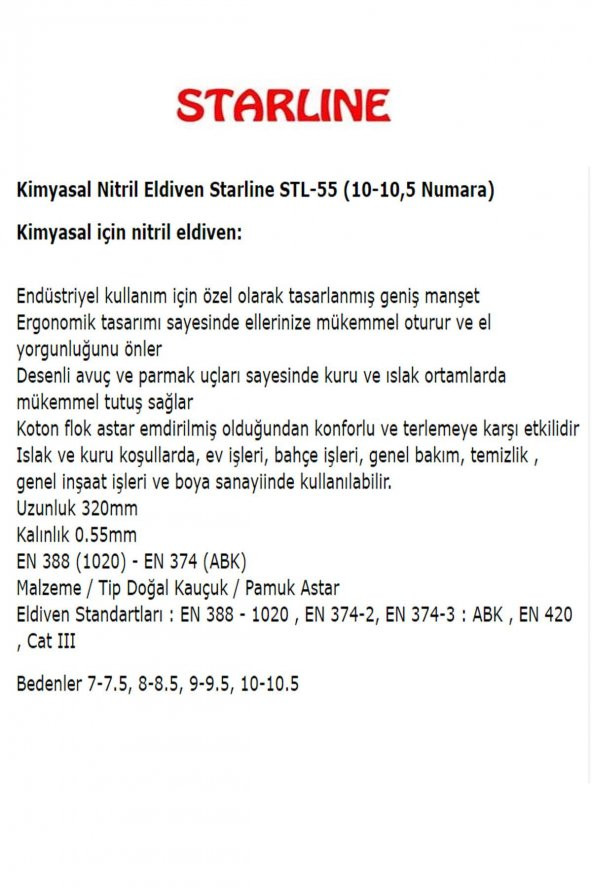 STARLINE

Kimyasal Nitril Eldiven Starline STL-55 (10-10,5 Numara)

Kimyasal için nitril eldiven:

Endüstriyel kullanım için özel olarak tasarlanmış geniş manşet
Ergonomik tasarımı sayesinde ellerinize mükemmel oturur ve el yorgunluğunu önler
Desenli avuç ve parmak uçları sayesinde kuru ve ıslak ortamlarda mükemmel tutuş sağlar
Koton flok astar emdirilmiş olduğundan konforlu ve terlemeye karşı etkilidir
Islak ve kuru koşullarda, ev işleri, bahçe işleri, genel bakım, temizlik , genel inşaat işleri ve boya sanayiinde kullanılabilir.
Uzunluk 320mm
Kalınlık 0.55mm
EN 388 (1020) - EN 374 (ABK)
Malzeme / Tip Doğal Kauçuk / Pamuk Astar
Eldiven Standartları : EN 388 - 1020 , EN 374-2, EN 374-3 : ABK , EN 420 , Cat III

Bedenler 7-7.5, 8-8.5, 9-9.5, 10-10.5